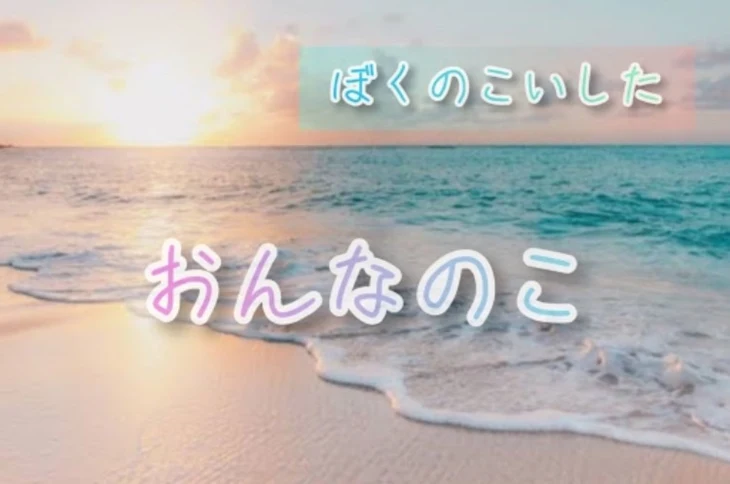 ぼくのこいした

おんなのこ